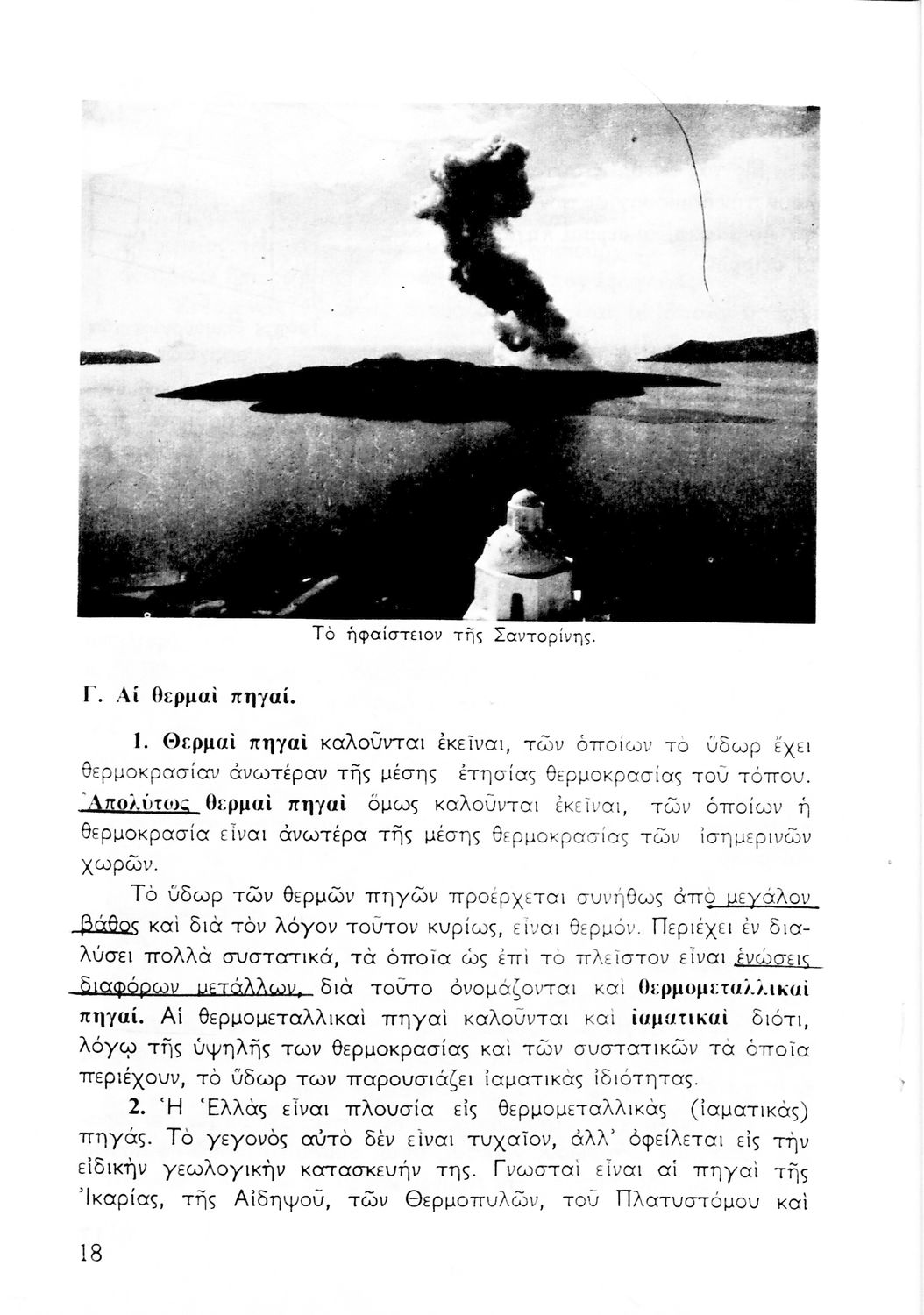 Τὸ ἡφαίστειον τῆς Σαντορίνης.

Γ. Αἱ θερμαὶ πηγαί.

1. Θερμαὶ πηγαὶ καλοῦνται ἐκεῖναι, τῶν ὁποίων τὸ ὕδωρ ἔχει θερμοκρασίαν ἀνωτέραν τῆς μέσης ἐτησίας θερμοκρασίας τοῦ τόπου. Ἀπολύτως θερμαὶ πηγαὶ ὅμως καλοῦνται ἐκεῖναι, τῶν ὁποίων ἡ θερμοκρασία εἶναι ἀνωτέρα τῆς μέσης θερμοκρασίας τῶν ἰσημερινῶν χωρῶν.

Τὸ ὕδωρ τῶν θερμῶν πηγῶν προέρχεται συνήθως ἀπὸ μεγάλον βάθος καὶ διὰ τὸν λόγον τοῦτον κυρίως, εἶναι θερμόν. Περιέχει ἐν διαλύσει πολλὰ συστατικά, τὰ ὁποῖα ὡς ἐπὶ τὸ πλεῖστον εἶναι ἑνώσεις διαφόρων μετάλλων, διὰ τοῦτο ὀνομάζονται καὶ θερμομεταλλικαὶ πηγαί. Αἱ θερμομεταλλικαὶ πηγαὶ καλοῦνται καὶ ἰαματικαὶ διότι, λόγῳ τῆς ὑψηλῆς των θερμοκρασίας καὶ τῶν συστατικῶν τὰ ὁποῖα περιέχουν, τὸ ὕδωρ των παρουσιάζει ἰαματικὰς ἰδιότητας.

2. Ἡ Ἑλλὰς εἶναι πλουσία εἰς θερμομεταλλικὰς (ἰαματικὰς) πηγάς. Τὸ γεγονὸς αὐτὸ δὲν εἶναι τυχαῖον, ἀλλ' ὀφείλεται εἰς τὴν εἰδικὴν γεωλογικὴν κατασκευήν της. Γνωσταὶ εἶναι αἱ πηγαὶ τῆς Ἰκαρίας, τῆς Αἰδηψοῦ, τῶν Θερμοπυλῶν, τοῦ Πλατυστόμου καὶ

18